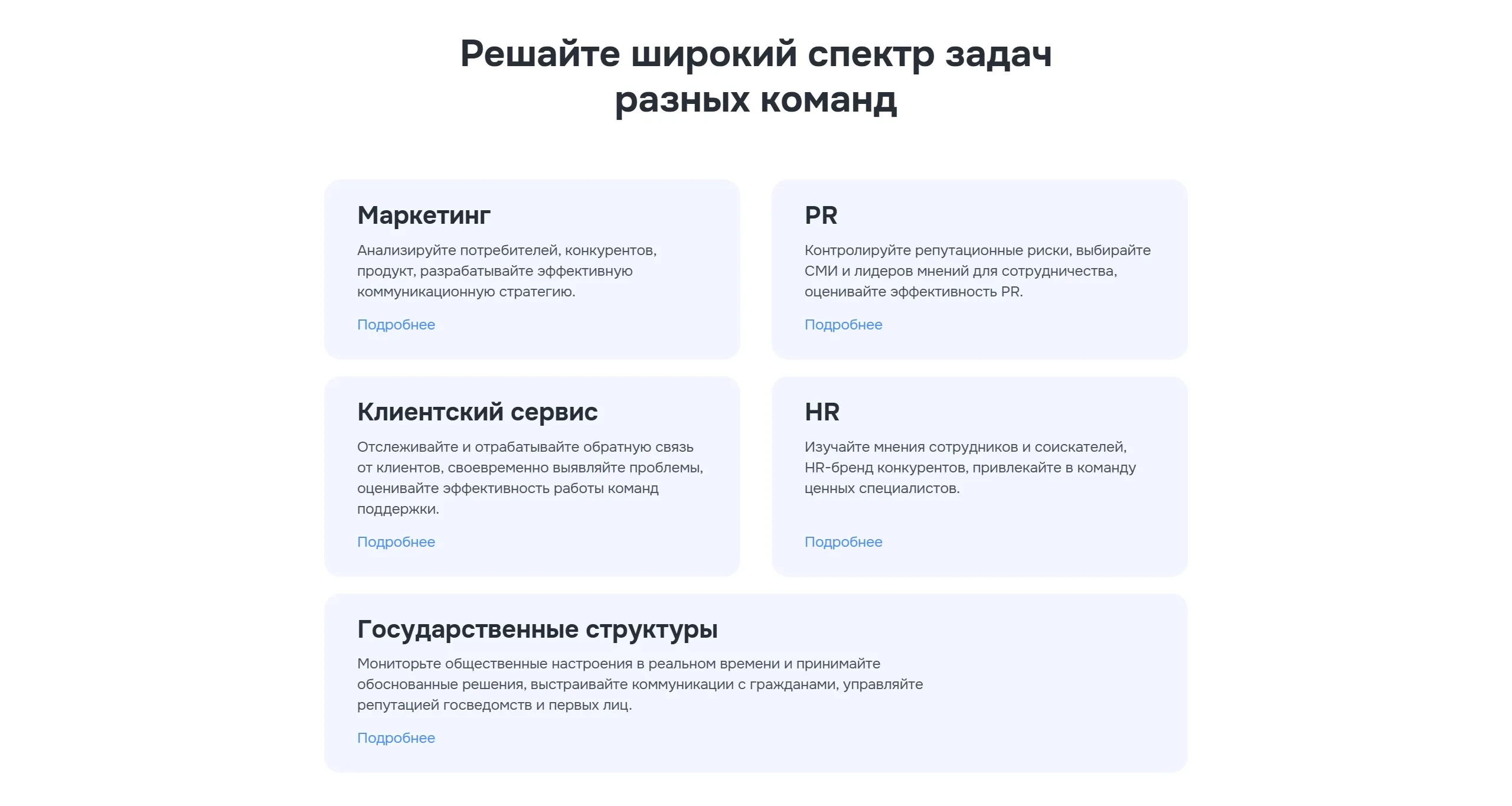 Решайте широкий спектр задач разных команд

Маркетинг

Анализируйте потребителей, конкурентов, продукт, разрабатывайте эффективную коммуникационную стратегию.

Подробнее

PR

Контролируйте репутационные риски, выбирайте СМИ и лидеров мнений для сотрудничества, оценивайте эффективность PR.

Подробнее

Клиентский сервис

Отслеживайте и отрабатывайте обратную связь от клиентов, своевременно выявляйте проблемы, оценивайте эффективность работы команд поддержки.

Подробнее

HR

Изучайте мнения сотрудников и соискателей, HR-бренд конкурентов, привлекайте в команду ценных специалистов.

Подробнее

Государственные структуры

Мониторьте общественные настроения в реальном времени и принимайте обоснованные решения, выстраивайте коммуникации с гражданами, управляйте репутацией госведомств и первых лиц.

Подробнее